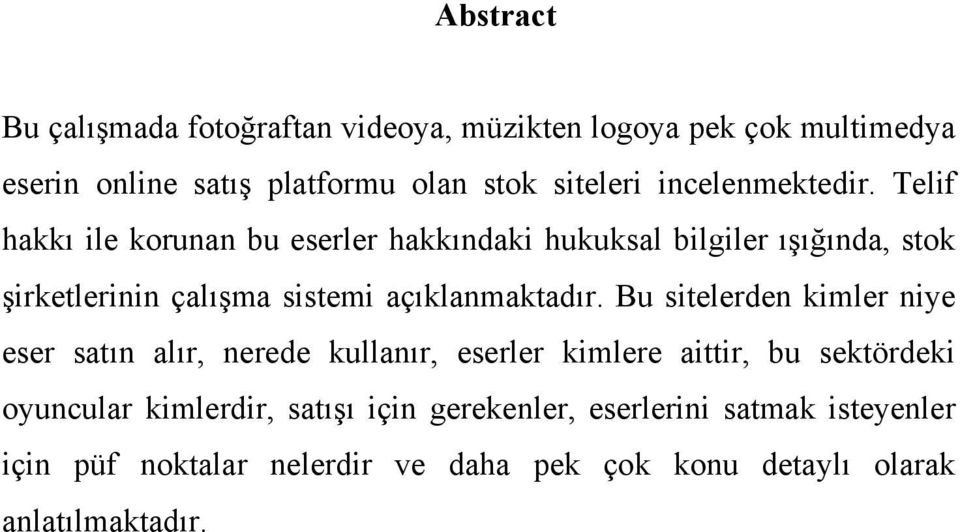 Abstract

Bu çalışmada fotoğraftan videoya, müzikten logoya pek çok multimedya eserin online satış platformu olan stok siteleri incelenmektedir. Telif hakkı ile korunan bu eserler hakkındaki hukuksal bilgiler ışığında, stok şirketlerinin çalışma sistemi açıklanmaktadır. Bu sitelerden kimler niye eser satın alır, nerede kullanır, eserler kimlere aittir, bu sektördeki oyuncular kimlerdir, satışı için gerekenler, eserlerini satmak isteyenler için püf noktalar nelerdir ve daha pek çok konu detaylı olarak anlatılmaktadır.